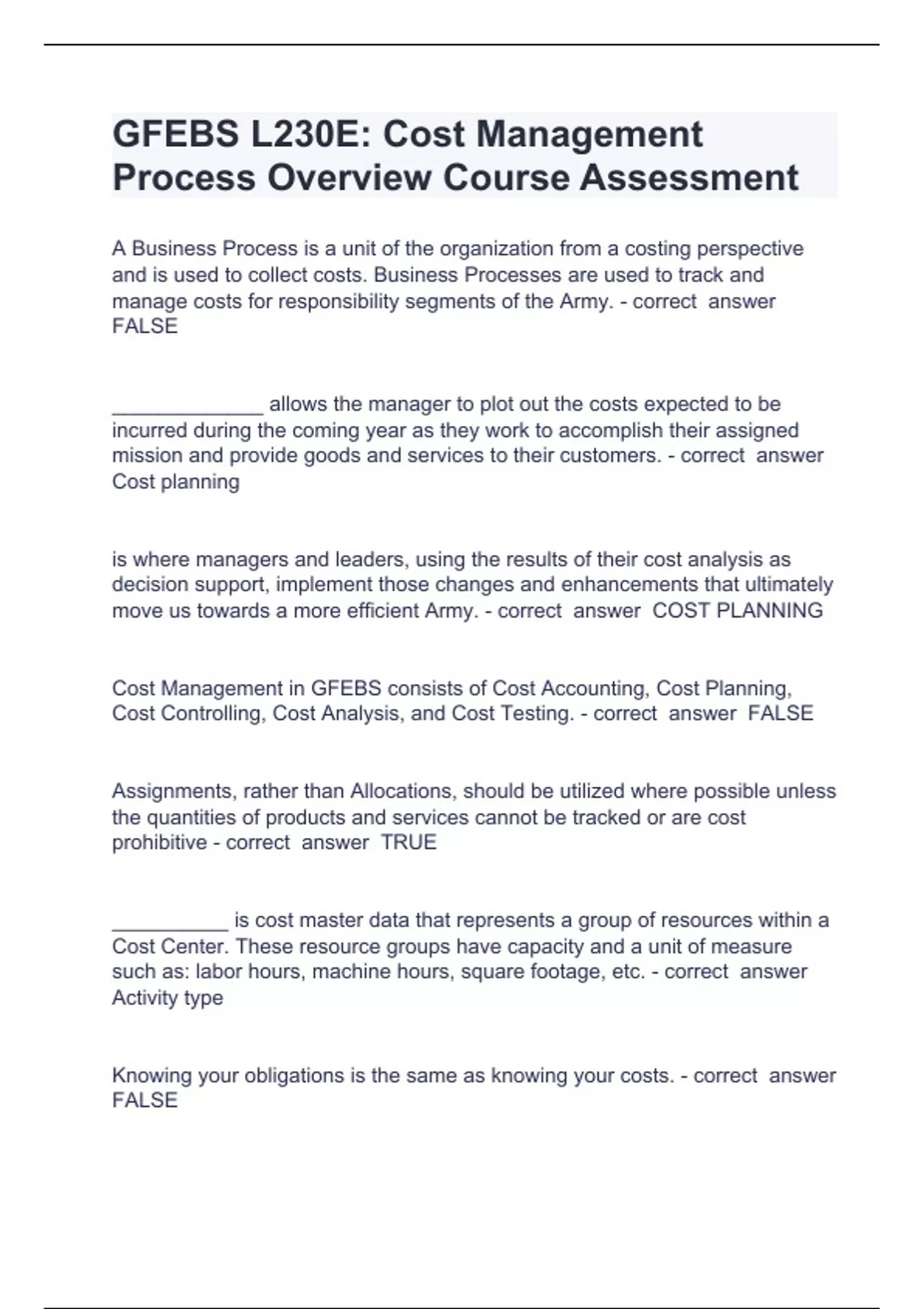 GFEBS L230E: Cost Management Process Overview Course Assessment

A Business Process is a unit of the organization from a costing perspective and is used to collect costs. Business Processes are used to track and manage costs for responsibility segments of the Army. - correct answer FALSE

_____________ allows the manager to plot out the costs expected to be incurred during the coming year as they work to accomplish their assigned mission and provide goods and services to their customers. - correct answer Cost planning

is where managers and leaders, using the results of their cost analysis as decision support, implement those changes and enhancements that ultimately move us towards a more efficient Army. - correct answer COST PLANNING

Cost Management in GFEBS consists of Cost Accounting, Cost Planning, Cost Controlling, Cost Analysis, and Cost Testing. - correct answer FALSE

Assignments, rather than Allocations, should be utilized where possible unless the quantities of products and services cannot be tracked or are cost prohibitive - correct answer TRUE

__________ is cost master data that represents a group of resources within a Cost Center. These resource groups have capacity and a unit of measure such as: labor hours, machine hours, square footage, etc. - correct answer Activity type

Knowing your obligations is the same as knowing your costs. - correct answer FALSE